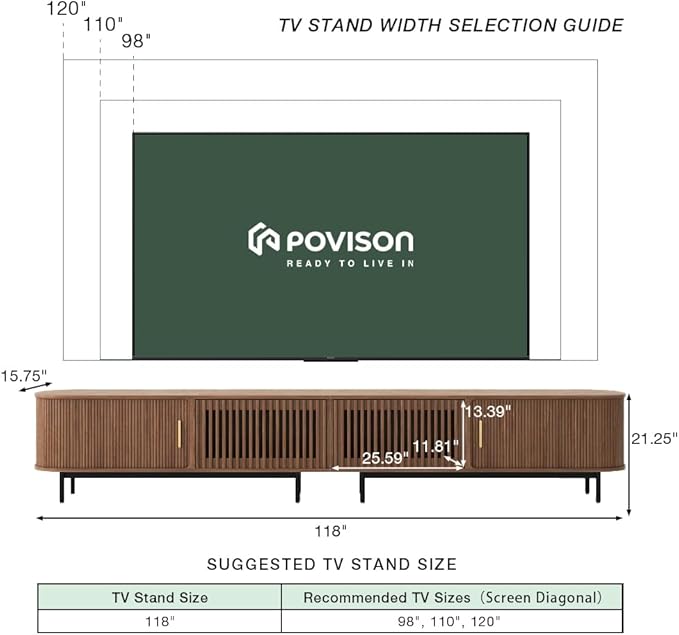 120"
110"
98"
TV STAND WIDTH SELECTION GUIDE

POVISON
READY TO LIVE IN

15.75"
13.39"
11.81"
25.59"
21.25"
118"

SUGGESTED TV STAND SIZE

| TV Stand Size | Recommended TV Sizes (Screen Diagonal) |
|---|---|
| 118" | 98", 110", 120" |